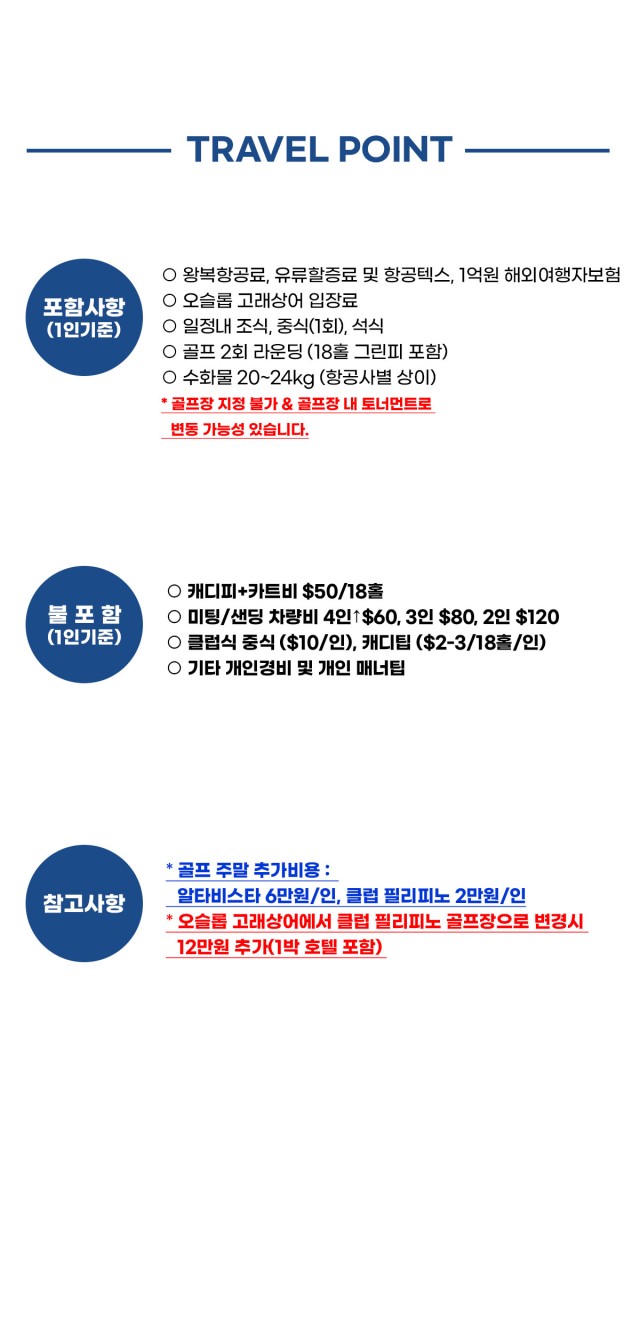 TRAVEL POINT

포함사항
(1인기준)

○ 왕복항공료, 유류할증료 및 항공텍스, 1억원 해외여행자보험
○ 오슬롭 고래상어 입장료
○ 일정내 조식, 중식(1회), 석식
○ 골프 2회 라운딩 (18홀 그린피 포함)
○ 수화물 20~24kg (항공사별 상이)
* 골프장 지정 불가 & 골프장 내 토너먼트로 변동 가능성 있습니다.

불 포 함
(1인기준)

○ 캐디피+카트비 $50/18홀
○ 미팅/샌딩 차량비 4인↑$60, 3인 $80, 2인 $120
○ 클럽식 중식 ($10/인), 캐디팁 ($2-3/18홀/인)
○ 기타 개인경비 및 개인 매너팁

참고사항

* 골프 주말 추가비용 :
알타비스타 6만원/인, 클럽 필리피노 2만원/인
* 오슬롭 고래상어에서 클럽 필리피노 골프장으로 변경시
12만원 추가(1박 호텔 포함)